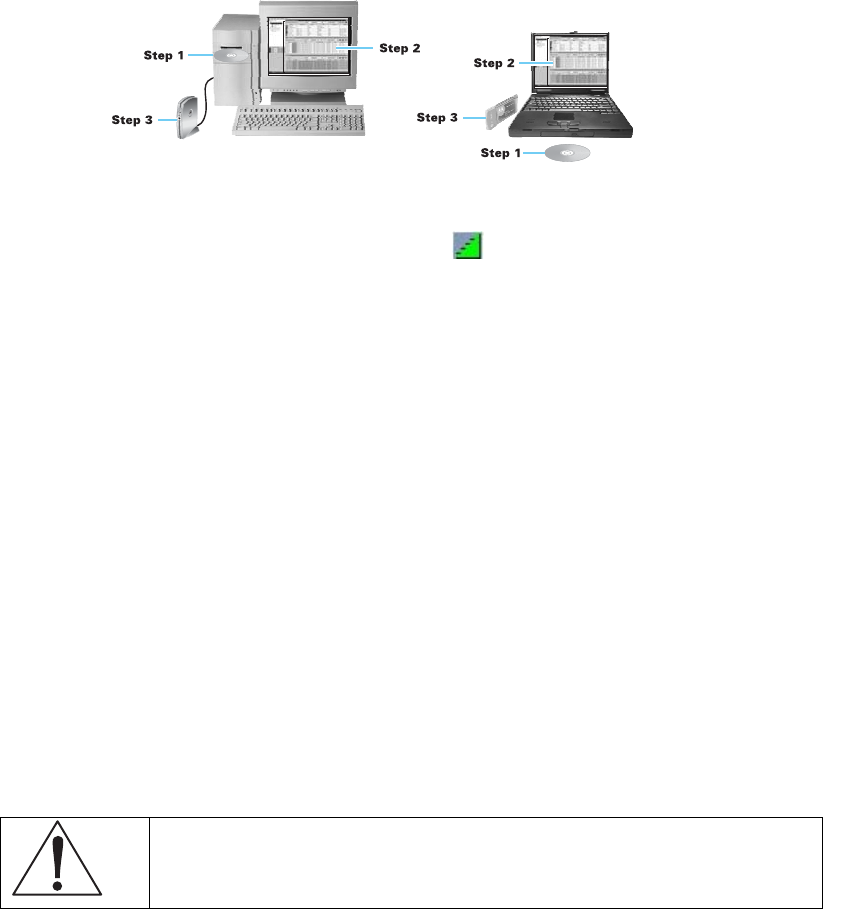 Step 1
Step 2
Step 3
Step 2
Step 3
Step 1